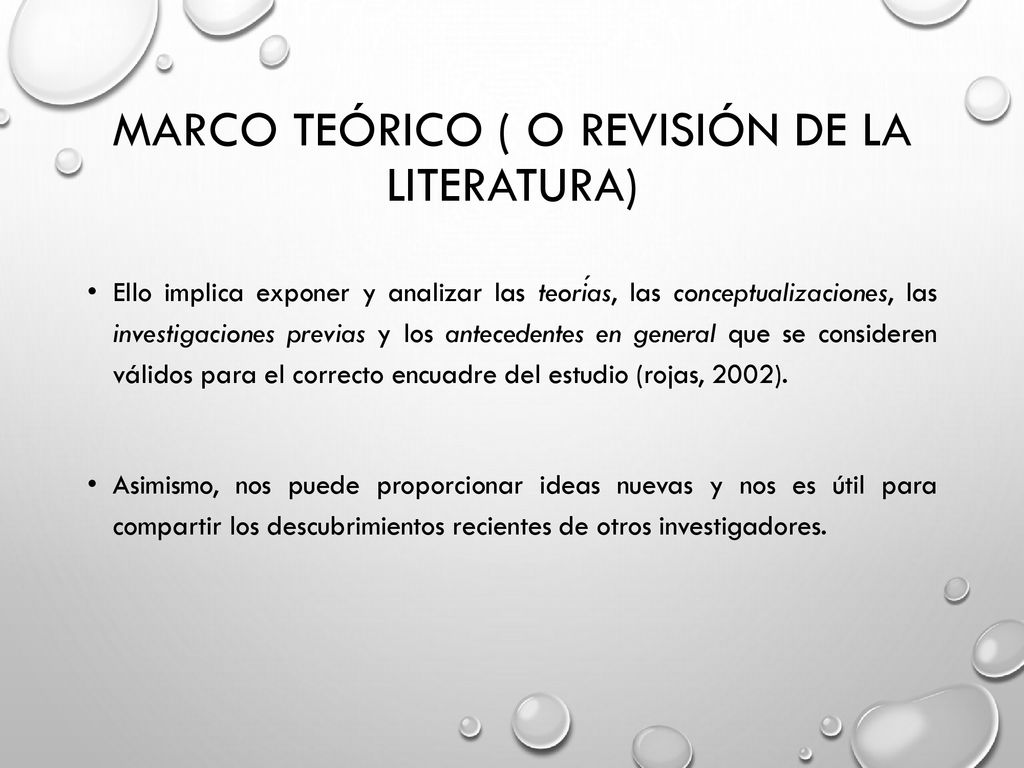 MARCO TEÓRICO ( O REVISIÓN DE LA LITERATURA)

• Ello implica exponer y analizar las teorías, las conceptualizaciones, las investigaciones previas y los antecedentes en general que se consideren válidos para el correcto encuadre del estudio (rojas, 2002).

• Asimismo, nos puede proporcionar ideas nuevas y nos es útil para compartir los descubrimientos recientes de otros investigadores.